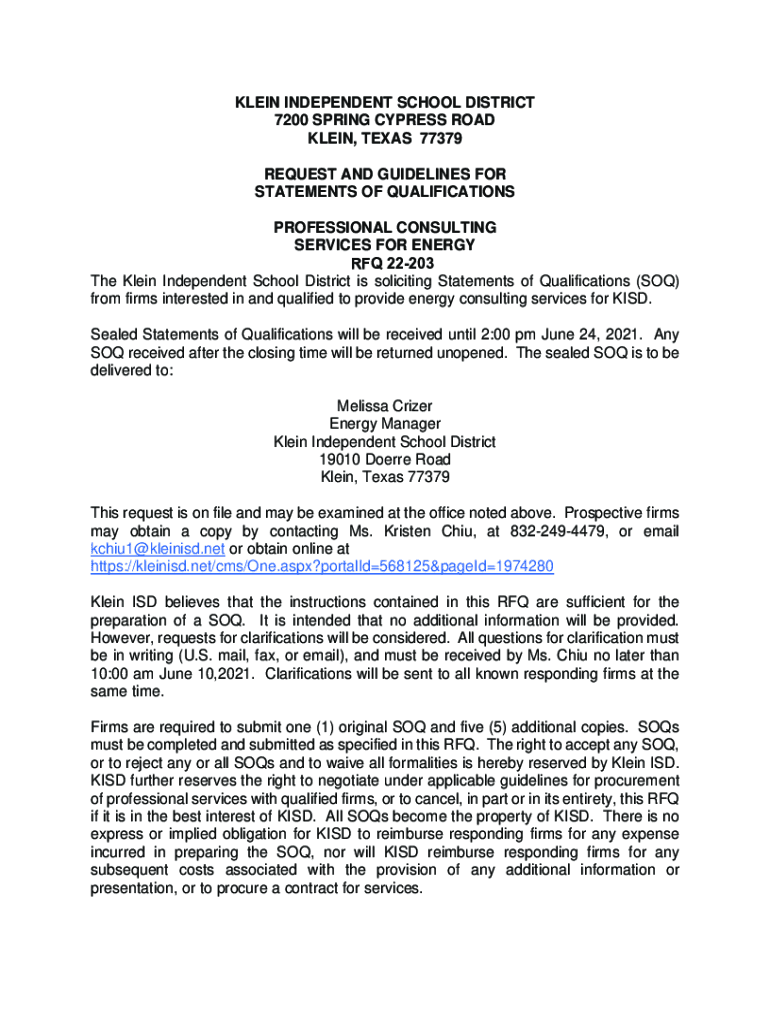 KLEIN INDEPENDENT SCHOOL DISTRICT
7200 SPRING CYPRESS ROAD
KLEIN, TEXAS 77379

REQUEST AND GUIDELINES FOR
STATEMENTS OF QUALIFICATIONS

PROFESSIONAL CONSULTING
SERVICES FOR ENERGY
RFQ 22-203

The Klein Independent School District is soliciting Statements of Qualifications (SOQ) from firms interested in and qualified to provide energy consulting services for KISD.

Sealed Statements of Qualifications will be received until 2:00 pm June 24, 2021. Any SOQ received after the closing time will be returned unopened. The sealed SOQ is to be delivered to:

Melissa Crizer
Energy Manager
Klein Independent School District
19010 Doerre Road
Klein, Texas 77379

This request is on file and may be examined at the office noted above. Prospective firms may obtain a copy by contacting Ms. Kristen Chiu, at 832-249-4479, or email kchiu1@kleinisd.net or obtain online at https://kleinisd.net/cms/One.aspx?portalId=568125&pageId=1974280

Klein ISD believes that the instructions contained in this RFQ are sufficient for the preparation of a SOQ. It is intended that no additional information will be provided. However, requests for clarifications will be considered. All questions for clarification must be in writing (U.S. mail, fax, or email), and must be received by Ms. Chiu no later than 10:00 am June 10,2021. Clarifications will be sent to all known responding firms at the same time.

Firms are required to submit one (1) original SOQ and five (5) additional copies. SOQs must be completed and submitted as specified in this RFQ. The right to accept any SOQ, or to reject any or all SOQs and to waive all formalities is hereby reserved by Klein ISD. KISD further reserves the right to negotiate under applicable guidelines for procurement of professional services with qualified firms, or to cancel, in part or in its entirety, this RFQ if it is in the best interest of KISD. All SOQs become the property of KISD. There is no express or implied obligation for KISD to reimburse responding firms for any expense incurred in preparing the SOQ, nor will KISD reimburse responding firms for any subsequent costs associated with the provision of any additional information or presentation, or to procure a contract for services.